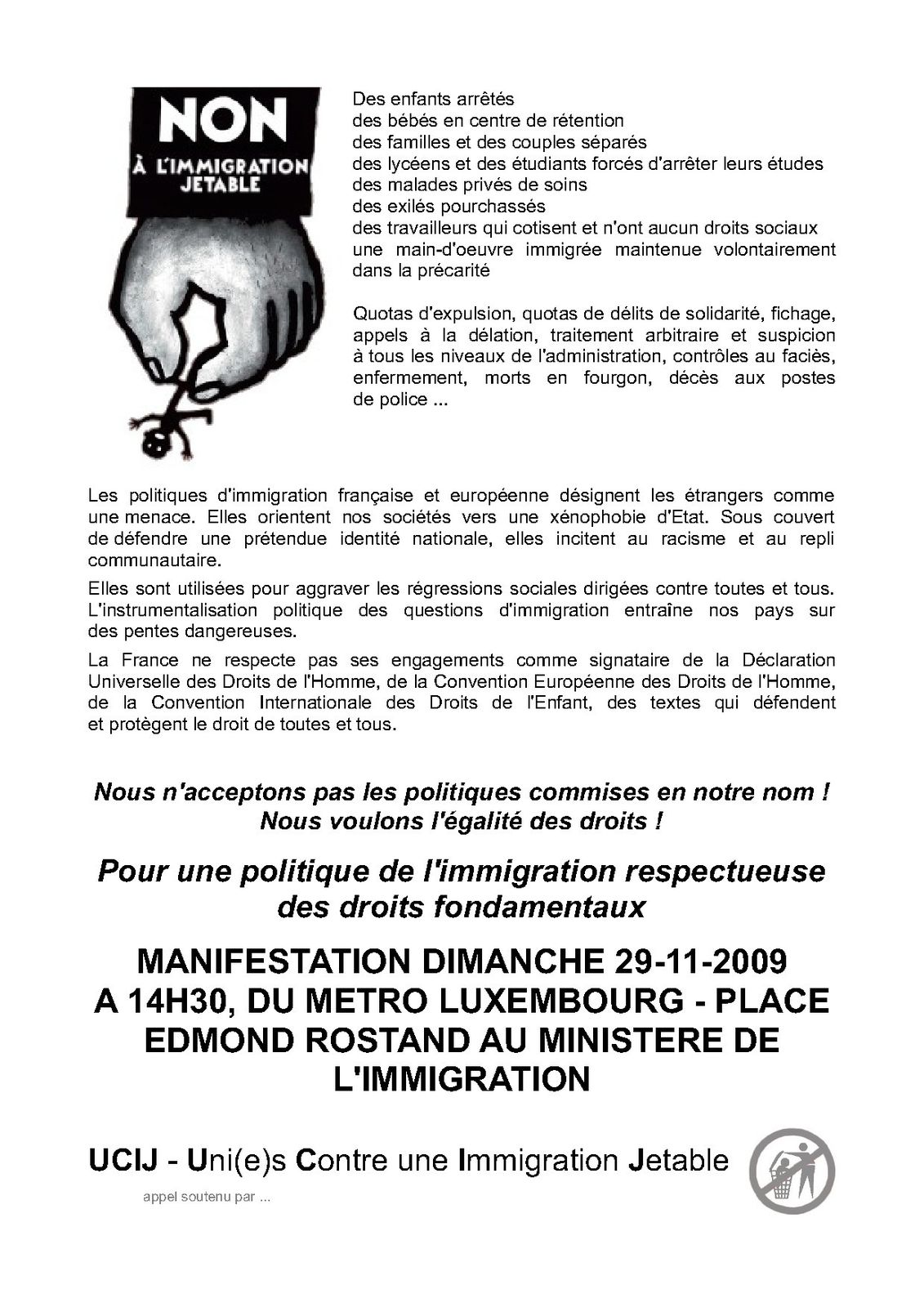 NON
À L'IMMIGRATION JETABLE

Des enfants arrêtés
des bébés en centre de rétention
des familles et des couples séparés
des lycéens et des étudiants forcés d'arrêter leurs études
des malades privés de soins
des exilés pourchassés
des travailleurs qui cotisent et n'ont aucun droits sociaux
une main-d'oeuvre immigrée maintenue volontairement dans la précarité

Quotas d'expulsion, quotas de délits de solidarité, fichage, appels à la délation, traitement arbitraire et suspicion à tous les niveaux de l'administration, contrôles au faciès, enfermement, morts en fourgon, décès aux postes de police ...

Les politiques d'immigration française et européenne désignent les étrangers comme une menace. Elles orientent nos sociétés vers une xénophobie d'Etat. Sous couvert de défendre une prétendue identité nationale, elles incitent au racisme et au repli communautaire.

Elles sont utilisées pour aggraver les régressions sociales dirigées contre toutes et tous. L'instrumentalisation politique des questions d'immigration entraîne nos pays sur des pentes dangereuses.

La France ne respecte pas ses engagements comme signataire de la Déclaration Universelle des Droits de l'Homme, de la Convention Européenne des Droits de l'Homme, de la Convention Internationale des Droits de l'Enfant, des textes qui défendent et protègent le droit de toutes et tous.

Nous n'acceptons pas les politiques commises en notre nom !
Nous voulons l'égalité des droits !

Pour une politique de l'immigration respectueuse des droits fondamentaux

MANIFESTATION DIMANCHE 29-11-2009 A 14H30, DU METRO LUXEMBOURG - PLACE EDMOND ROSTAND AU MINISTERE DE L'IMMIGRATION

UCIJ - Uni(e)s Contre une Immigration Jetable

appel soutenu par ...